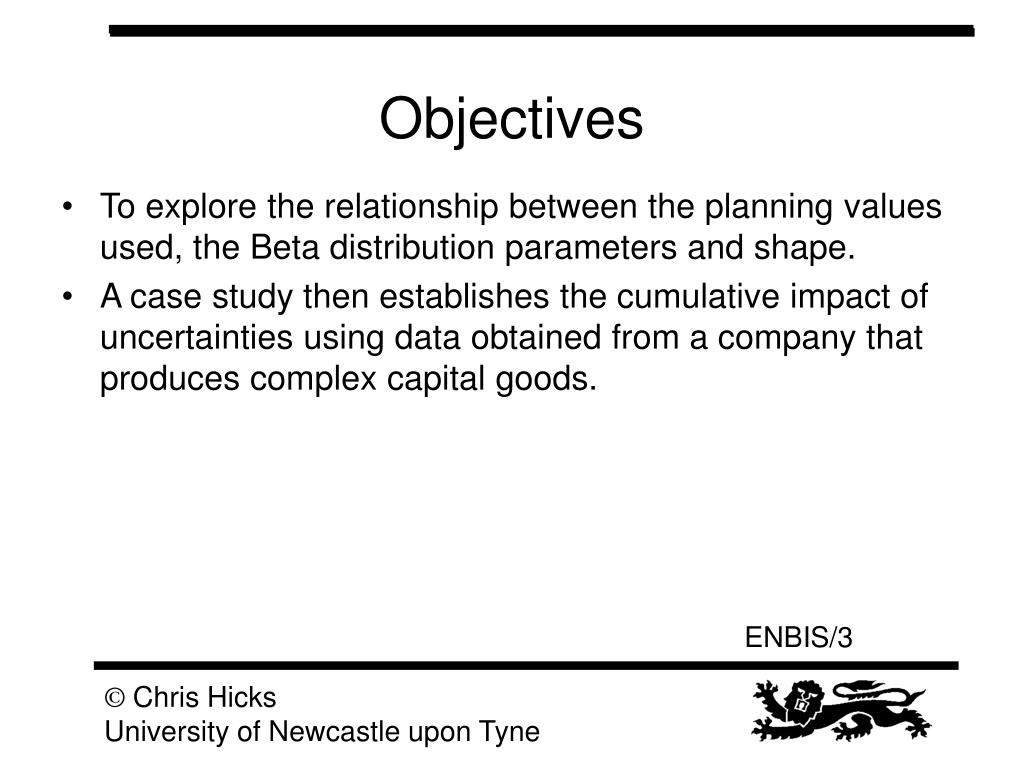 Objectives

• To explore the relationship between the planning values used, the Beta distribution parameters and shape.

• A case study then establishes the cumulative impact of uncertainties using data obtained from a company that produces complex capital goods.

ENBIS/3

© Chris Hicks
University of Newcastle upon Tyne